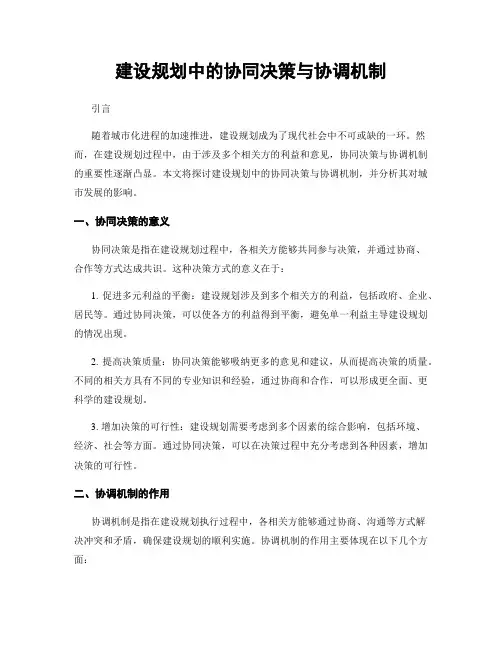 建设规划中的协同决策与协调机制

引言

随着城市化进程的加速推进，建设规划成为了现代社会中不可或缺的一环。然而，在建设规划过程中，由于涉及多个相关方的利益和意见，协同决策与协调机制的重要性逐渐凸显。本文将探讨建设规划中的协同决策与协调机制，并分析其对城市发展的影响。

一、协同决策的意义

协同决策是指在建设规划过程中，各相关方能够共同参与决策，并通过协商、合作等方式达成共识。这种决策方式的意义在于：

1. 促进多元利益的平衡：建设规划涉及到多个相关方的利益，包括政府、企业、居民等。通过协同决策，可以使各方的利益得到平衡，避免单一利益主导建设规划的情况出现。

2. 提高决策质量：协同决策能够吸纳更多的意见和建议，从而提高决策的质量。不同的相关方具有不同的专业知识和经验，通过协商和合作，可以形成更全面、更科学的建设规划。

3. 增加决策的可行性：建设规划需要考虑到多个因素的综合影响，包括环境、经济、社会等方面。通过协同决策，可以在决策过程中充分考虑到各种因素，增加决策的可行性。

二、协调机制的作用

协调机制是指在建设规划执行过程中，各相关方能够通过协商、沟通等方式解决冲突和矛盾，确保建设规划的顺利实施。协调机制的作用主要体现在以下几个方面：